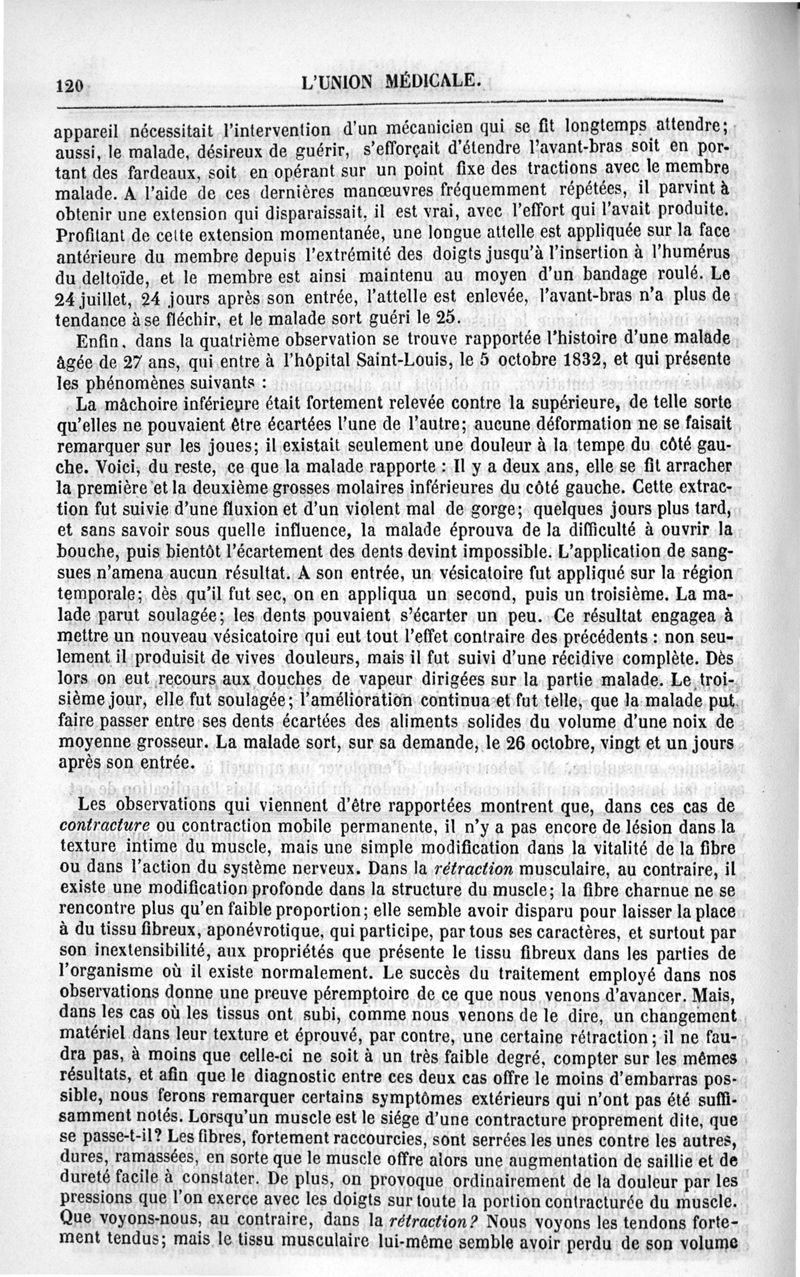 120 L'UNION MÉDICALE.

appareil nécessitait l'intervention d'un mécanicien qui se fit longtemps attendre; aussi, le malade, désireux de guérir, s'efforçait d'étendre l'avant-bras soit en portant des fardeaux, soit en opérant sur un point fixe des tractions avec le membre malade. A l'aide de ces dernières manœuvres fréquemment répétées, il parvint à obtenir une extension qui disparaissait, il est vrai, avec l'effort qui l'avait produite. Profitant de cette extension momentanée, une longue attelle est appliquée sur la face antérieure du membre depuis l'extrémité des doigts jusqu'à l'insertion à l'humérus du deltoïde, et le membre est ainsi maintenu au moyen d'un bandage roulé. Le 24 juillet, 24 jours après son entrée, l'attelle est enlevée, l'avant-bras n'a plus de tendance à se fléchir, et le malade sort guéri le 25.

Enfin, dans la quatrième observation se trouve rapportée l'histoire d'une malade âgée de 27 ans, qui entre à l'hôpital Saint-Louis, le 5 octobre 1832, et qui présente les phénomènes suivants :

La mâchoire inférieure était fortement relevée contre la supérieure, de telle sorte qu'elles ne pouvaient être écartées l'une de l'autre; aucune déformation ne se faisait remarquer sur les joues; il existait seulement une douleur à la tempe du côté gauche. Voici, du reste, ce que la malade rapporte : Il y a deux ans, elle se fit arracher la première et la deuxième grosses molaires inférieures du côté gauche. Cette extraction fut suivie d'une fluxion et d'un violent mal de gorge; quelques jours plus tard, et sans savoir sous quelle influence, la malade éprouva de la difficulté à ouvrir la bouche, puis bientôt l'écartement des dents devint impossible. L'application de sangsues n'amena aucun résultat. A son entrée, un vésicatoire fut appliqué sur la région temporale; dès qu'il fut sec, on en appliqua un second, puis un troisième. La malade parut soulagée; les dents pouvaient s'écarter un peu. Ce résultat engagea à mettre un nouveau vésicatoire qui eut tout l'effet contraire des précédents : non seulement il produisit de vives douleurs, mais il fut suivi d'une récidive complète. Dès lors on eut recours aux douches de vapeur dirigées sur la partie malade. Le troisième jour, elle fut soulagée; l'amélioration continua et fut telle, que la malade put faire passer entre ses dents écartées des aliments solides du volume d'une noix de moyenne grosseur. La malade sort, sur sa demande, le 26 octobre, vingt et un jours après son entrée.

Les observations qui viennent d'être rapportées montrent que, dans ces cas de *contracture* ou contraction mobile permanente, il n'y a pas encore de lésion dans la texture intime du muscle, mais une simple modification dans la vitalité de la fibre ou dans l'action du système nerveux. Dans la *rétraction* musculaire, au contraire, il existe une modification profonde dans la structure du muscle; la fibre charnue ne se rencontre plus qu'en faible proportion; elle semble avoir disparu pour laisser la place à du tissu fibreux, aponévrotique, qui participe, par tous ses caractères, et surtout par son inextensibilité, aux propriétés que présente le tissu fibreux dans les parties de l'organisme où il existe normalement. Le succès du traitement employé dans nos observations donne une preuve péremptoire de ce que nous venons d'avancer. Mais, dans les cas où les tissus ont subi, comme nous venons de le dire, un changement matériel dans leur texture et éprouvé, par contre, une certaine rétraction; il ne faudra pas, à moins que celle-ci ne soit à un très faible degré, compter sur les mêmes résultats, et afin que le diagnostic entre ces deux cas offre le moins d'embarras possible, nous ferons remarquer certains symptômes extérieurs qui n'ont pas été suffisamment notés. Lorsqu'un muscle est le siége d'une contracture proprement dite, que se passe-t-il? Les fibres, fortement raccourcies, sont serrées les unes contre les autres, dures, ramassées, en sorte que le muscle offre alors une augmentation de saillie et de dureté facile à constater. De plus, on provoque ordinairement de la douleur par les pressions que l'on exerce avec les doigts sur toute la portion contracturée du muscle. Que voyons-nous, au contraire, dans la *rétraction?* Nous voyons les tendons fortement tendus; mais le tissu musculaire lui-même semble avoir perdu de son volume